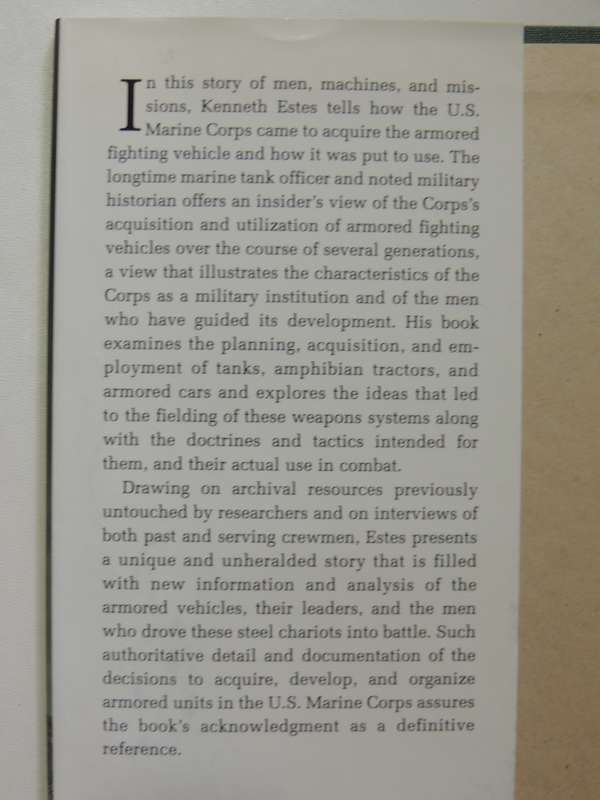 In this story of men, machines, and missions, Kenneth Estes tells how the U.S. Marine Corps came to acquire the armored fighting vehicle and how it was put to use. The longtime marine tank officer and noted military historian offers an insider's view of the Corps's acquisition and utilization of armored fighting vehicles over the course of several generations, a view that illustrates the characteristics of the Corps as a military institution and of the men who have guided its development. His book examines the planning, acquisition, and employment of tanks, amphibian tractors, and armored cars and explores the ideas that led to the fielding of these weapons systems along with the doctrines and tactics intended for them, and their actual use in combat.

Drawing on archival resources previously untouched by researchers and on interviews of both past and serving crewmen, Estes presents a unique and unheralded story that is filled with new information and analysis of the armored vehicles, their leaders, and the men who drove these steel chariots into battle. Such authoritative detail and documentation of the decisions to acquire, develop, and organize armored units in the U.S. Marine Corps assures the book's acknowledgment as a definitive reference.